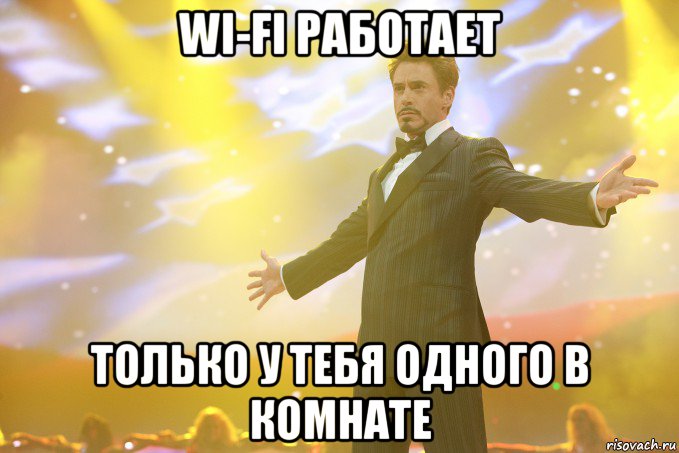 WI-FI РАБОТАЕТ

ТОЛЬКО У ТЕБЯ ОДНОГО В КОМНАТЕ

risovach.ru